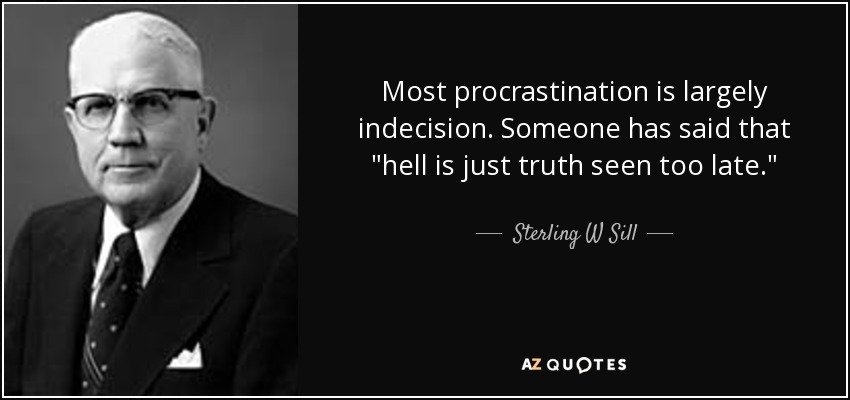 Most procrastination is largely indecision. Someone has said that "hell is just truth seen too late."

— Sterling W Sill —

AZ QUOTES